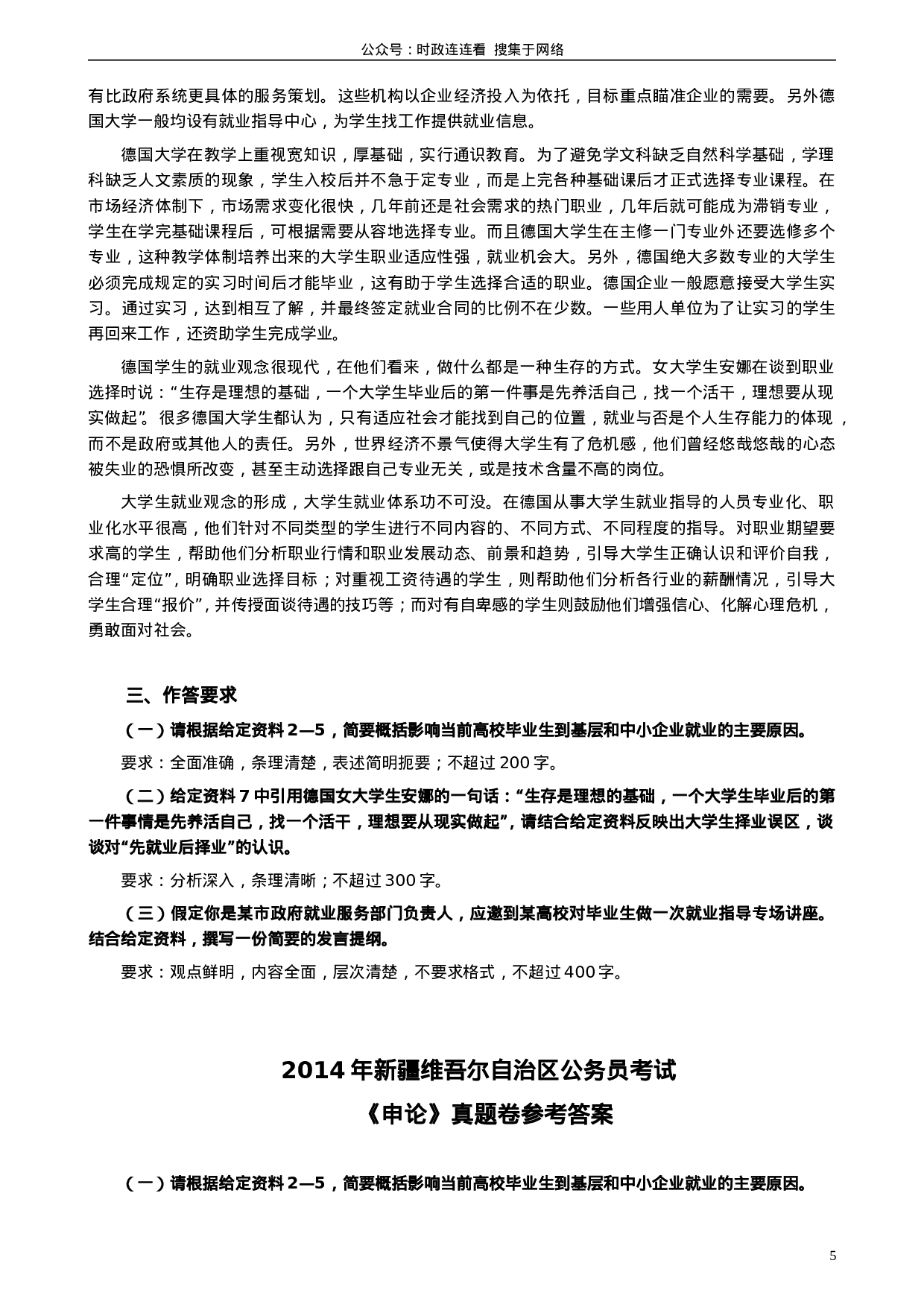 公众号：时政连连看 搜集于网络

有比政府系统更具体的服务策划。这些机构以企业经济投入为依托，目标重点瞄准企业的需要。另外德国大学一般均设有就业指导中心，为学生找工作提供就业信息。

德国大学在教学上重视宽知识，厚基础，实行通识教育。为了避免学文科缺乏自然科学基础，学理科缺乏人文素质的现象，学生入校后并不急于定专业，而是上完各种基础课后才正式选择专业课程。在市场经济体制下，市场需求变化很快，几年前还是社会需求的热门职业，几年后就可能成为滞销专业，学生在学完基础课程后，可根据需要从容地选择专业。而且德国大学生在主修一门专业外还要选修多个专业，这种教学体制培养出来的大学生职业适应性强，就业机会大。另外，德国绝大多数专业的大学生必须完成规定的实习时间后才能毕业，这有助于学生选择合适的职业。德国企业一般愿意接受大学生实习。通过实习，达到相互了解，并最终签定就业合同的比例不在少数。一些用人单位为了让实习的学生再回来工作，还资助学生完成学业。

德国学生的就业观念很现代，在他们看来，做什么都是一种生存的方式。女大学生安娜在谈到职业选择时说：“生存是理想的基础，一个大学生毕业后的第一件事是先养活自己，找一个活干，理想要从现实做起”。很多德国大学生都认为，只有适应社会才能找到自己的位置，就业与否是个人生存能力的体现，而不是政府或其他人的责任。另外，世界经济不景气使得大学生有了危机感，他们曾经悠哉悠哉的心态被失业的恐惧所改变，甚至主动选择跟自己专业无关，或是技术含量不高的岗位。

大学生就业观念的形成，大学生就业体系功不可没。在德国从事大学生就业指导的人员专业化、职业化水平很高，他们针对不同类型的学生进行不同内容的、不同方式、不同程度的指导。对职业期望要求高的学生，帮助他们分析职业行情和职业发展动态、前景和趋势，引导大学生正确认识和评价自我，合理“定位”，明确职业选择目标；对重视工资待遇的学生，则帮助他们分析各行业的薪酬情况，引导大学生合理“报价”，并传授面谈待遇的技巧等；而对有自卑感的学生则鼓励他们增强信心、化解心理危机，勇敢面对社会。

三、作答要求

（一）请根据给定资料 2—5，简要概括影响当前高校毕业生到基层和中小企业就业的主要原因。

要求：全面准确，条理清楚，表述简明扼要；不超过 200 字。

（二）给定资料 7 中引用德国女大学生安娜的一句话：“生存是理想的基础，一个大学生毕业后的第一件事情是先养活自己，找一个活干，理想要从现实做起”，请结合给定资料反映出大学生择业误区，谈谈对“先就业后择业”的认识。

要求：分析深入，条理清晰；不超过 300 字。

（三）假定你是某市政府就业服务部门负责人，应邀到某高校对毕业生做一次就业指导专场讲座。结合给定资料，撰写一份简要的发言提纲。

要求：观点鲜明，内容全面，层次清楚，不要求格式，不超过 400 字。

2014 年新疆维吾尔自治区公务员考试
《申论》真题卷参考答案

（一）请根据给定资料 2—5，简要概括影响当前高校毕业生到基层和中小企业就业的主要原因。

5